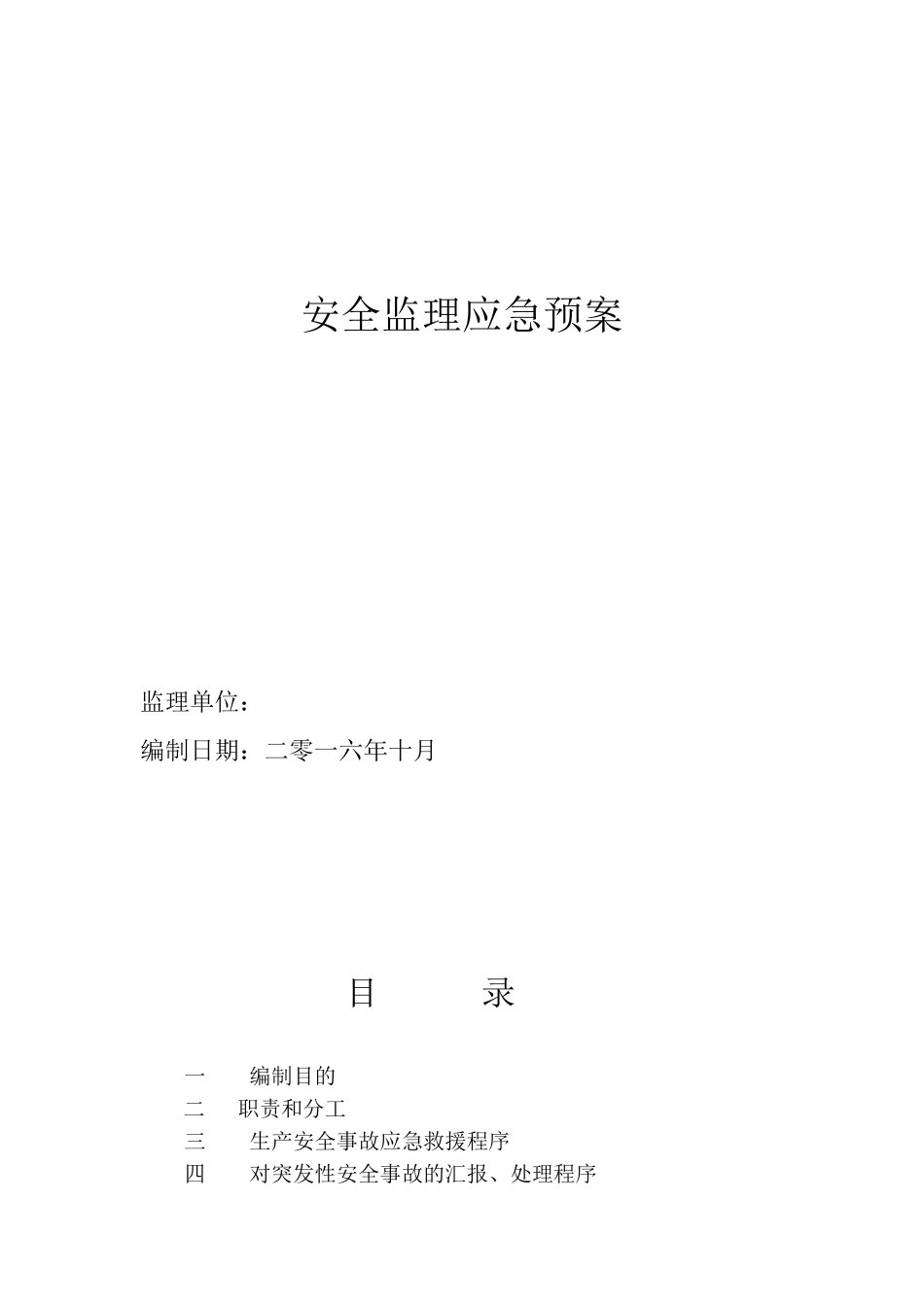 安全监理应急预案

监理单位：

编制日期：二零一六年十月

目　　录

一　编制目的
二　职责和分工
三　生产安全事故应急救援程序
四　对突发性安全事故的汇报、处理程序